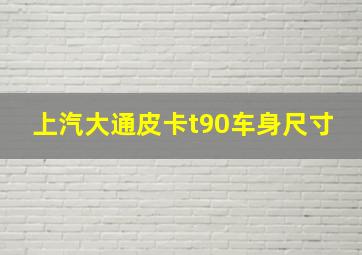 上汽大通皮卡t90车身尺寸